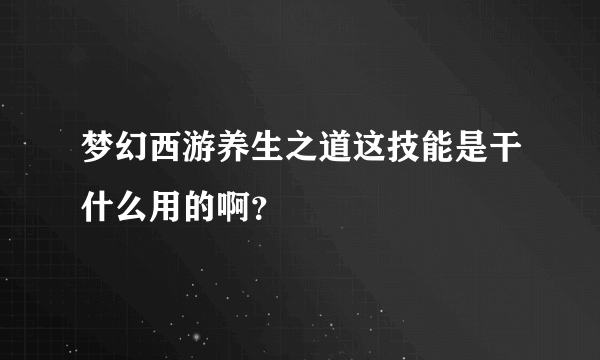 梦幻西游养生之道这技能是干什么用的啊?